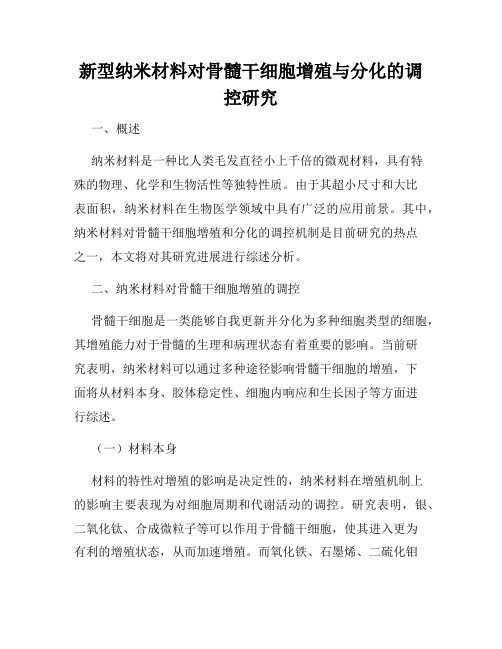 新型纳米材料对骨髓干细胞增殖与分化的调控研究

一、概述

纳米材料是一种比人类毛发直径小上千倍的微观材料，具有特殊的物理、化学和生物活性等独特性质。由于其超小尺寸和大比表面积，纳米材料在生物医学领域中具有广泛的应用前景。其中，纳米材料对骨髓干细胞增殖和分化的调控机制是目前研究的热点之一，本文将对其研究进展进行综述分析。

二、纳米材料对骨髓干细胞增殖的调控

骨髓干细胞是一类能够自我更新并分化为多种细胞类型的细胞，其增殖能力对于骨髓的生理和病理状态有着重要的影响。当前研究表明，纳米材料可以通过多种途径影响骨髓干细胞的增殖，下面将从材料本身、胶体稳定性、细胞内响应和生长因子等方面进行综述。

（一）材料本身

材料的特性对增殖的影响是决定性的，纳米材料在增殖机制上的影响主要表现为对细胞周期和代谢活动的调控。研究表明，银、二氧化钛、合成微粒子等可以作用于骨髓干细胞，使其进入更为有利的增殖状态，从而加速增殖。而氧化铁、石墨烯、二硫化钼